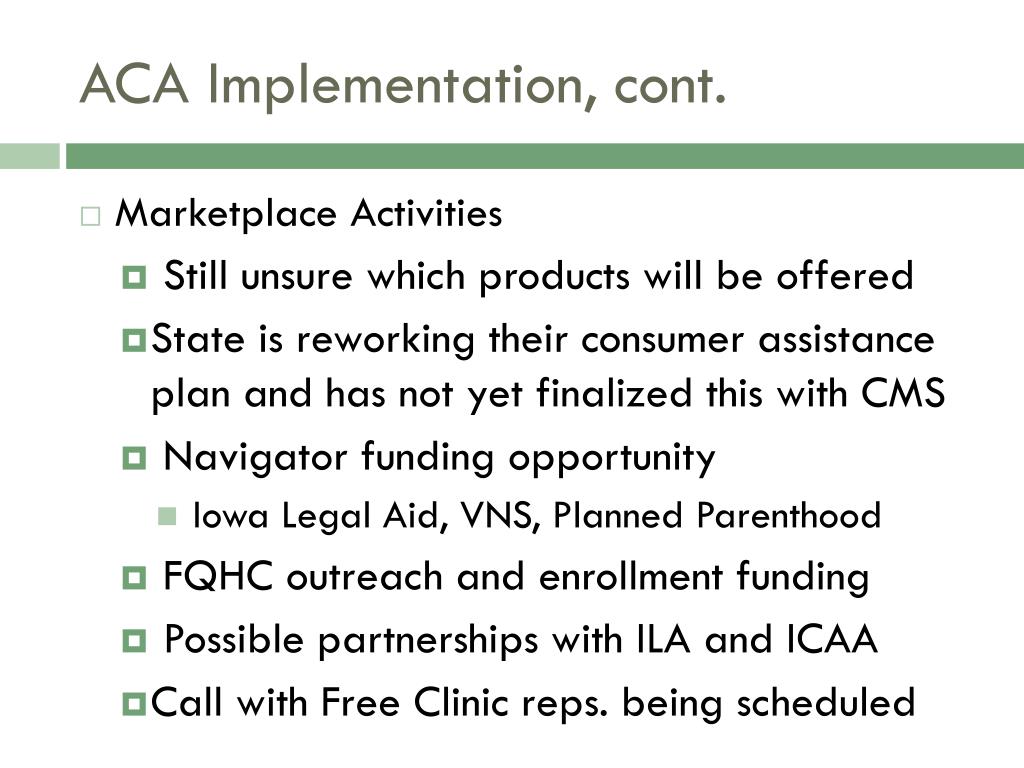 ACA Implementation, cont.

Marketplace Activities

Still unsure which products will be offered

State is reworking their consumer assistance plan and has not yet finalized this with CMS

Navigator funding opportunity

Iowa Legal Aid, VNS, Planned Parenthood

FQHC outreach and enrollment funding

Possible partnerships with ILA and ICAA

Call with Free Clinic reps. being scheduled